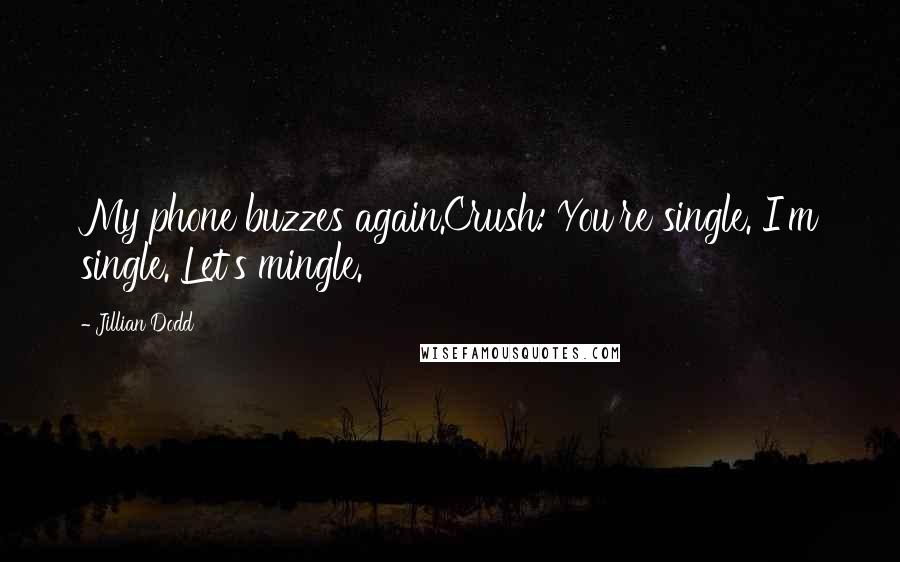 My phone buzzes again.Crush: You're single. I'm single. Let's mingle.

- Jillian Dodd

WISEFAMOUSQUOTES.COM